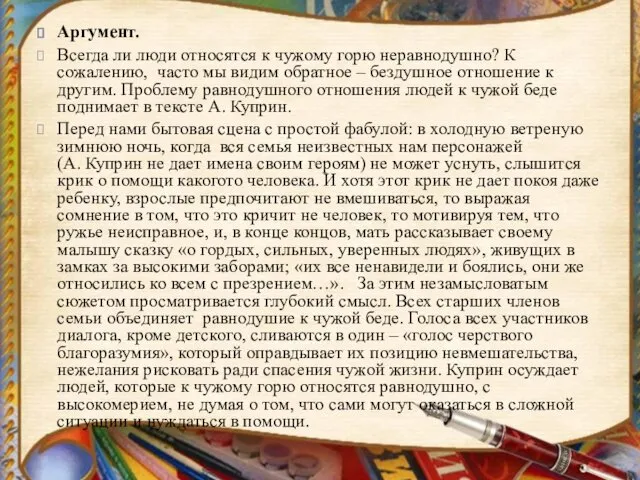 Аргумент.

Всегда ли люди относятся к чужому горю неравнодушно? К сожалению, часто мы видим обратное – бездушное отношение к другим. Проблему равнодушного отношения людей к чужой беде поднимает в тексте А. Куприн.

Перед нами бытовая сцена с простой фабулой: в холодную ветреную зимнюю ночь, когда вся семья неизвестных нам персонажей (А. Куприн не дает имена своим героям) не может уснуть, слышится крик о помощи какогото человека. И хотя этот крик не дает покоя даже ребенку, взрослые предпочитают не вмешиваться, то выражая сомнение в том, что это кричит не человек, то мотивируя тем, что ружье неисправное, и, в конце концов, мать рассказывает своему малышу сказку «о гордых, сильных, уверенных людях», живущих в замках за высокими заборами; «их все ненавидели и боялись, они же относились ко всем с презрением…». За этим незамысловатым сюжетом просматривается глубокий смысл. Всех старших членов семьи объединяет равнодушие к чужой беде. Голоса всех участников диалога, кроме детского, сливаются в один – «голос черствого благоразумия», который оправдывает их позицию невмешательства, нежелания рисковать ради спасения чужой жизни. Куприн осуждает людей, которые к чужому горю относятся равнодушно, с высокомерием, не думая о том, что сами могут оказаться в сложной ситуации и нуждаться в помощи.